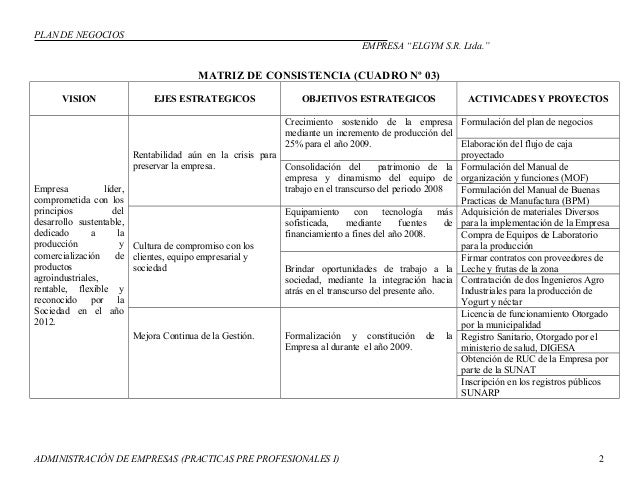 PLAN DE NEGOCIOS

EMPRESA "ELGYM S.R. Ltda."

MATRIZ DE CONSISTENCIA (CUADRO Nº 03)

| VISION | EJES ESTRATEGICOS | OBJETIVOS ESTRATEGICOS | ACTIVICADES Y PROYECTOS |
|---|---|---|---|
| Empresa líder, comprometida con los principios del desarrollo sustentable, dedicado a la producción y comercialización de productos agroindustriales, rentable, flexible y reconocido por la Sociedad en el año 2012. | Rentabilidad aún en la crisis para preservar la empresa. | Crecimiento sostenido de la empresa mediante un incremento de producción del 25% para el año 2009. | Formulación del plan de negocios |
| | | | Elaboración del flujo de caja proyectado |
| | | Consolidación del patrimonio de la empresa y dinamismo del equipo de trabajo en el transcurso del periodo 2008 | Formulación del Manual de organización y funciones (MOF) |
| | | | Formulación del Manual de Buenas Practicas de Manufactura (BPM) |
| | Cultura de compromiso con los clientes, equipo empresarial y sociedad | Equipamiento con tecnología más sofisticada, mediante fuentes de financiamiento a fines del año 2008. | Adquisición de materiales Diversos para la implementación de la Empresa |
| | | | Compra de Equipos de Laboratorio para la producción |
| | | Brindar oportunidades de trabajo a la sociedad, mediante la integración hacia atrás en el transcurso del presente año. | Firmar contratos con proveedores de Leche y frutas de la zona |
| | | | Contratación de dos Ingenieros Agro Industriales para la producción de Yogurt y néctar |
| | Mejora Continua de la Gestión. | Formalización y constitución de la Empresa al durante el año 2009. | Licencia de funcionamiento Otorgado por la municipalidad |
| | | | Registro Sanitario, Otorgado por el ministerio de salud, DIGESA |
| | | | Obtención de RUC de la Empresa por parte de la SUNAT |
| | | | Inscripción en los registros públicos SUNARP |

ADMINISTRACIÓN DE EMPRESAS (PRACTICAS PRE PROFESIONALES I) 2